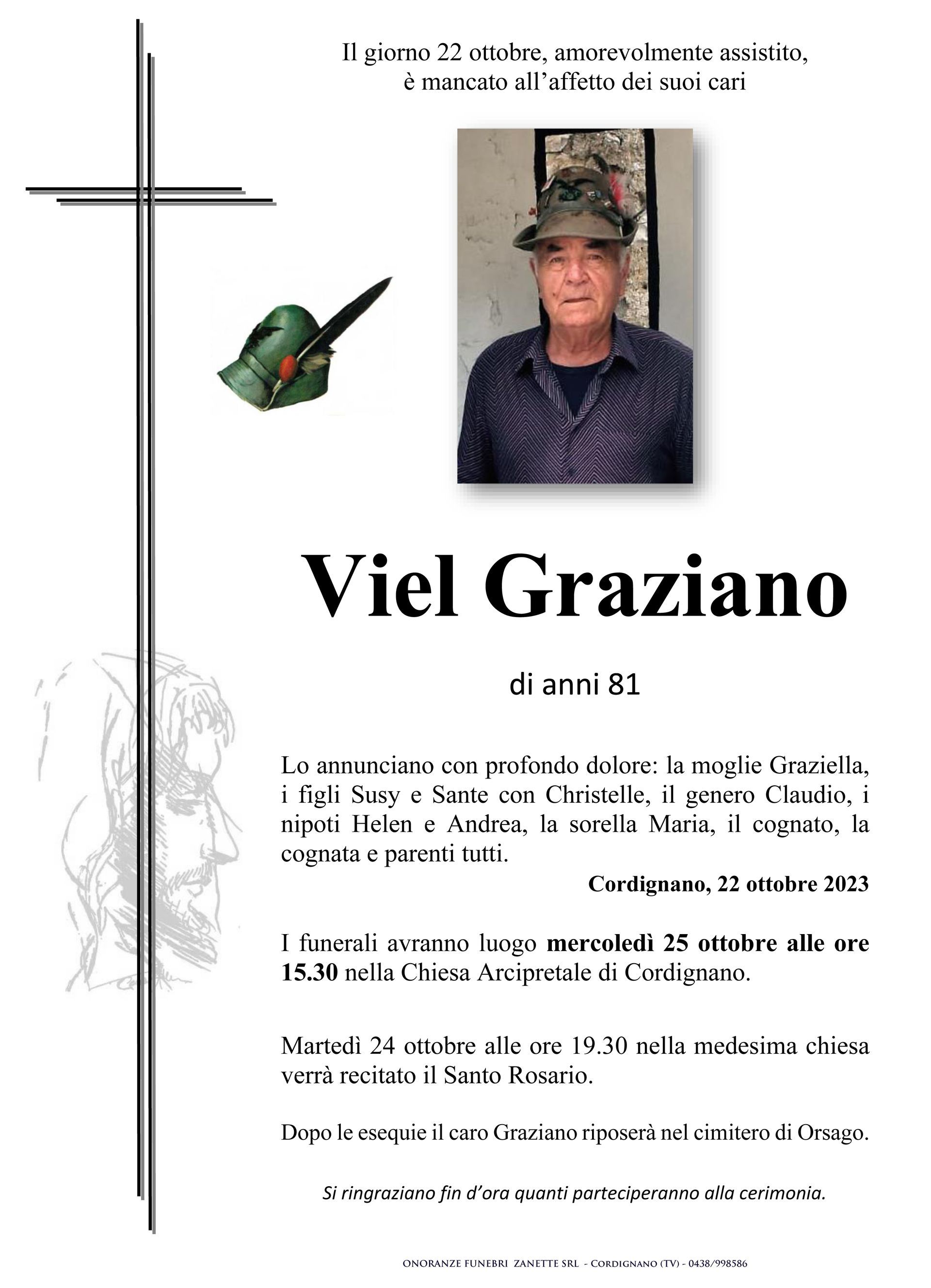 Il giorno 22 ottobre, amorevolmente assistito, è mancato all'affetto dei suoi cari

Viel Graziano

di anni 81

Lo annunciano con profondo dolore: la moglie Graziella, i figli Susy e Sante con Christelle, il genero Claudio, i nipoti Helen e Andrea, la sorella Maria, il cognato, la cognata e parenti tutti.

Cordignano, 22 ottobre 2023

I funerali avranno luogo mercoledì 25 ottobre alle ore 15.30 nella Chiesa Arcipretale di Cordignano.

Martedì 24 ottobre alle ore 19.30 nella medesima chiesa verrà recitato il Santo Rosario.

Dopo le esequie il caro Graziano riposerà nel cimitero di Orsago.

Si ringraziano fin d'ora quanti parteciperanno alla cerimonia.

ONORANZE FUNEBRI ZANETTE SRL - CORDIGNANO (TV) - 0438/998586